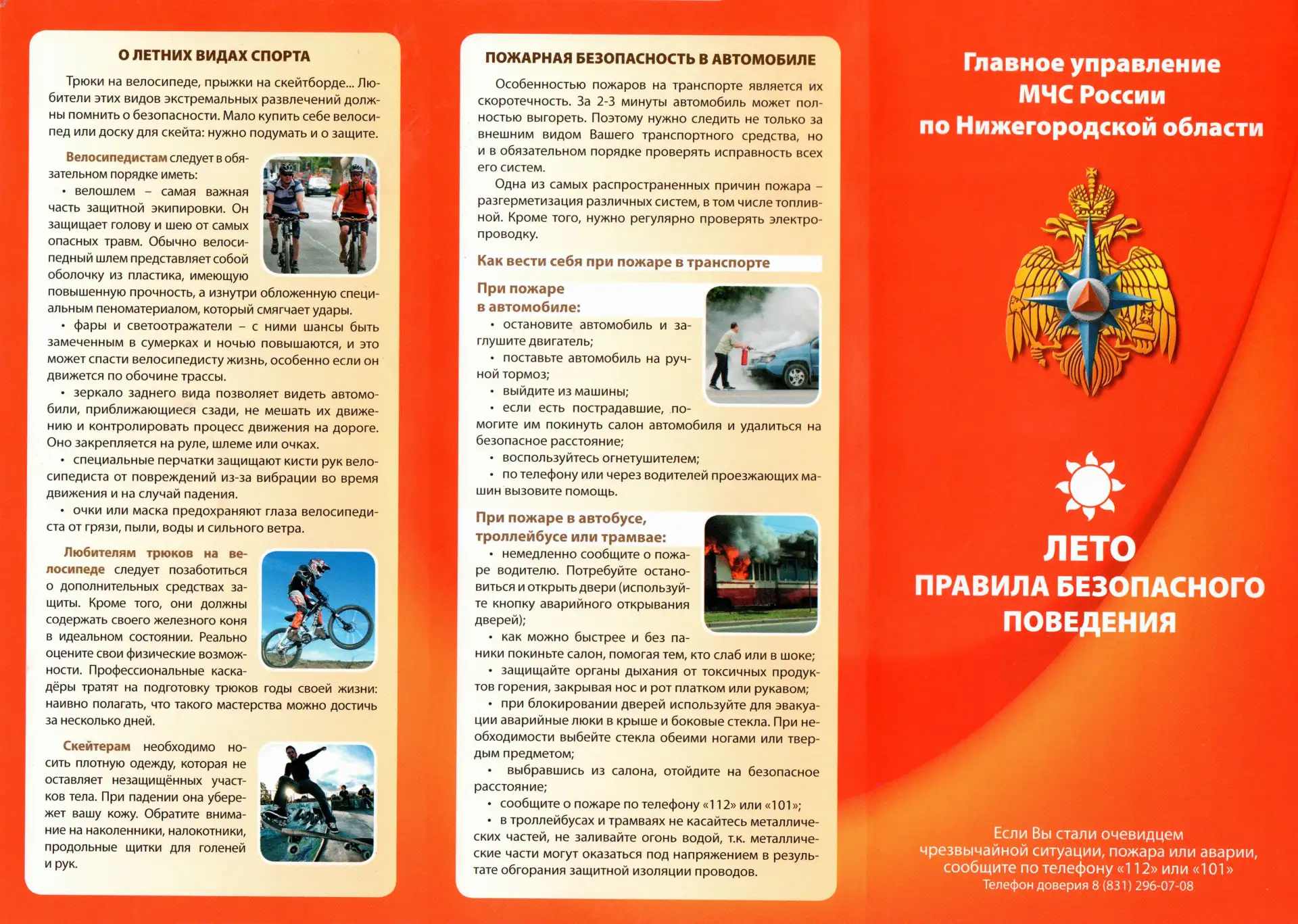 О ЛЕТНИХ ВИДАХ СПОРТА

Трюки на велосипеде, прыжки на скейтборде... Любители этих видов экстремальных развлечений должны помнить о безопасности. Мало купить себе велосипед или доску для скейта: нужно подумать и о защите.

Велосипедистам следует в обязательном порядке иметь:

• велошлем – самая важная часть защитной экипировки. Он защищает голову и шею от самых опасных травм. Обычно велосипедный шлем представляет собой оболочку из пластика, имеющую повышенную прочность, а изнутри обложенную специальным пеноматериалом, который смягчает удары.

• фары и светоотражатели – с ними шансы быть замеченным в сумерках и ночью повышаются, и это может спасти велосипедисту жизнь, особенно если он движется по обочине трассы.

• зеркало заднего вида позволяет видеть автомобили, приближающиеся сзади, не мешать их движению и контролировать процесс движения на дороге. Оно закрепляется на руле, шлеме или очках.

• специальные перчатки защищают кисти рук велосипедиста от повреждений из-за вибрации во время движения и на случай падения.

• очки или маска предохраняют глаза велосипедиста от грязи, пыли, воды и сильного ветра.

Любителям трюков на велосипеде следует позаботиться о дополнительных средствах защиты. Кроме того, они должны содержать своего железного коня в идеальном состоянии. Реально оцените свои физические возможности. Профессиональные каскадёры тратят на подготовку трюков годы своей жизни: наивно полагать, что такого мастерства можно достичь за несколько дней.

Скейтерам необходимо носить плотную одежду, которая не оставляет незащищённых участков тела. При падении она убережет вашу кожу. Обратите внимание на наколенники, налокотники, продольные щитки для голеней и рук.

ПОЖАРНАЯ БЕЗОПАСНОСТЬ В АВТОМОБИЛЕ

Особенностью пожаров на транспорте является их скоротечность. За 2-3 минуты автомобиль может полностью выгореть. Поэтому нужно следить не только за внешним видом Вашего транспортного средства, но и в обязательном порядке проверять исправность всех его систем.

Одна из самых распространенных причин пожара – разгерметизация различных систем, в том числе топливной. Кроме того, нужно регулярно проверять электропроводку.

Как вести себя при пожаре в транспорте

При пожаре в автомобиле:

• остановите автомобиль и заглушите двигатель;

• поставьте автомобиль на ручной тормоз;

• выйдите из машины;

• если есть пострадавшие, помогите им покинуть салон автомобиля и удалиться на безопасное расстояние;

• воспользуйтесь огнетушителем;

• по телефону или через водителей проезжающих машин вызовите помощь.

При пожаре в автобусе, троллейбусе или трамвае:

• немедленно сообщите о пожаре водителю. Потребуйте остановиться и открыть двери (используйте кнопку аварийного открывания дверей);

• как можно быстрее и без паники покиньте салон, помогая тем, кто слаб или в шоке;

• защищайте органы дыхания от токсичных продуктов горения, закрывая нос и рот платком или рукавом;

• при блокировании дверей используйте для эвакуации аварийные люки в крыше и боковые стекла. При необходимости выбейте стекла обеими ногами или твердым предметом;

• выбравшись из салона, отойдите на безопасное расстояние;

• сообщите о пожаре по телефону «112» или «101»;

• в троллейбусах и трамваях не касайтесь металлических частей, не заливайте огонь водой, т.к. металлические части могут оказаться под напряжением в результате обгорания защитной изоляции проводов.

Главное управление МЧС России по Нижегородской области

ЛЕТО
ПРАВИЛА БЕЗОПАСНОГО ПОВЕДЕНИЯ

Если Вы стали очевидцем чрезвычайной ситуации, пожара или аварии, сообщите по телефону «112» или «101»
Телефон доверия 8 (831) 296-07-08